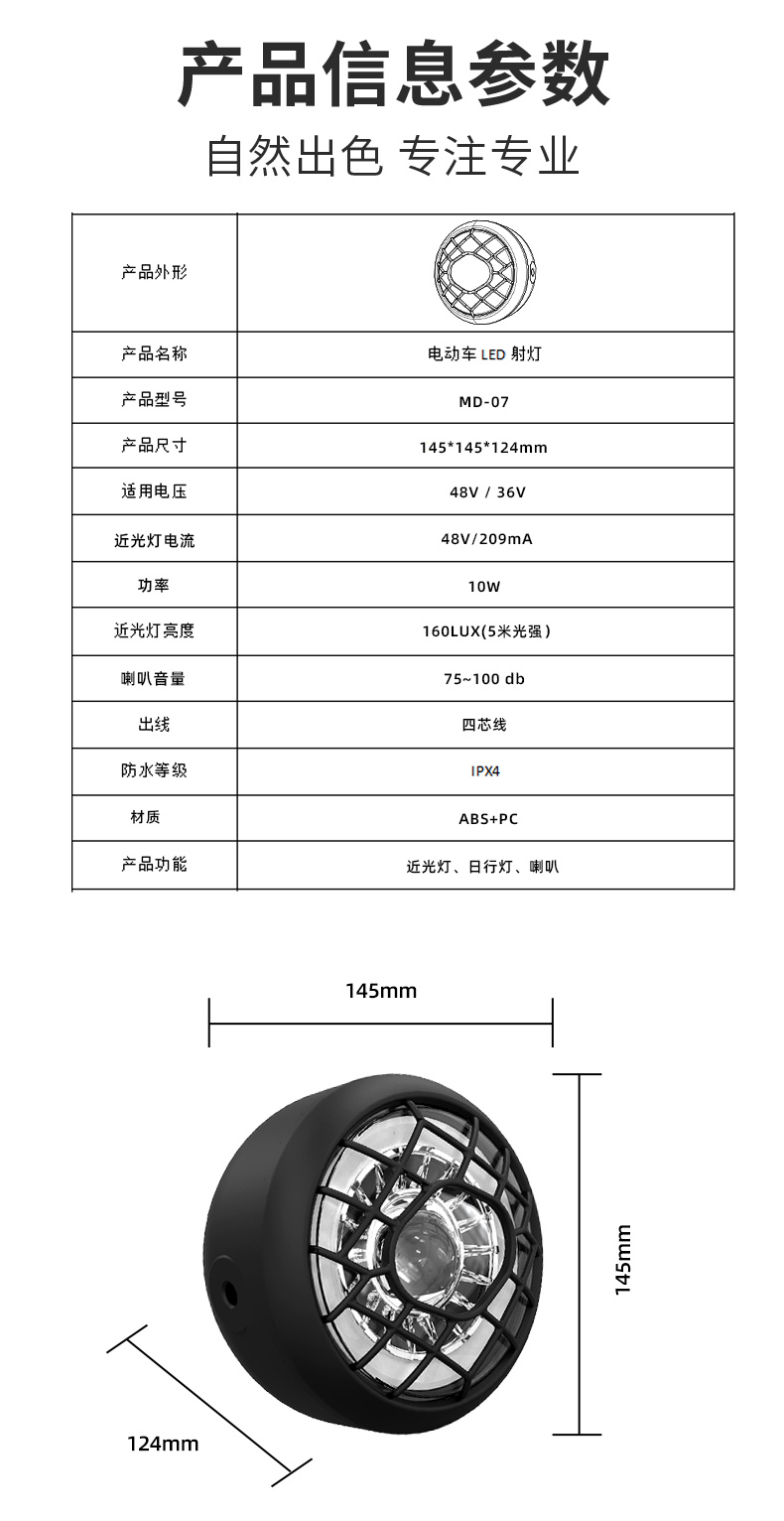 产品信息参数

自然出色 专注专业

| 产品外形 | |
|---|---|
| 产品名称 | 电动车 LED 射灯 |
| 产品型号 | MD-07 |
| 产品尺寸 | 145*145*124mm |
| 适用电压 | 48V / 36V |
| 近光灯电流 | 48V/209mA |
| 功率 | 10W |
| 近光灯亮度 | 160LUX(5米光强) |
| 喇叭音量 | 75~100 db |
| 出线 | 四芯线 |
| 防水等级 | IPX4 |
| 材质 | ABS+PC |
| 产品功能 | 近光灯、日行灯、喇叭 |

145mm

145mm

124mm